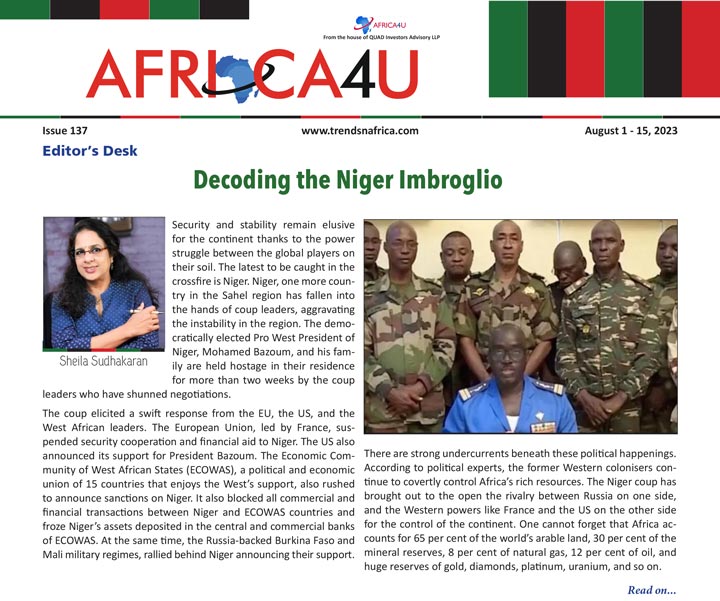 AFRICA4U
From the house of QUAD Investors Advisory LLP

AFRICA4U

Issue 137

www.trendsnafrica.com

August 1 - 15, 2023

Editor's Desk

Decoding the Niger Imbroglio

Sheila Sudhakaran

Security and stability remain elusive for the continent thanks to the power struggle between the global players on their soil. The latest to be caught in the crossfire is Niger. Niger, one more country in the Sahel region has fallen into the hands of coup leaders, aggravating the instability in the region. The democratically elected Pro West President of Niger, Mohamed Bazoum, and his family are held hostage in their residence for more than two weeks by the coup leaders who have shunned negotiations.

The coup elicited a swift response from the EU, the US, and the West African leaders. The European Union, led by France, suspended security cooperation and financial aid to Niger. The US also announced its support for President Bazoum. The Economic Community of West African States (ECOWAS), a political and economic union of 15 countries that enjoys the West's support, also rushed to announce sanctions on Niger. It also blocked all commercial and financial transactions between Niger and ECOWAS countries and froze Niger's assets deposited in the central and commercial banks of ECOWAS. At the same time, the Russia-backed Burkina Faso and Mali military regimes, rallied behind Niger announcing their support.

There are strong undercurrents beneath these political happenings. According to political experts, the former Western colonisers continue to covertly control Africa's rich resources. The Niger coup has brought out to the open the rivalry between Russia on one side, and the Western powers like France and the US on the other side for the control of the continent. One cannot forget that Africa accounts for 65 per cent of the world's arable land, 30 per cent of the mineral reserves, 8 per cent of natural gas, 12 per cent of oil, and huge reserves of gold, diamonds, platinum, uranium, and so on.

Read on...